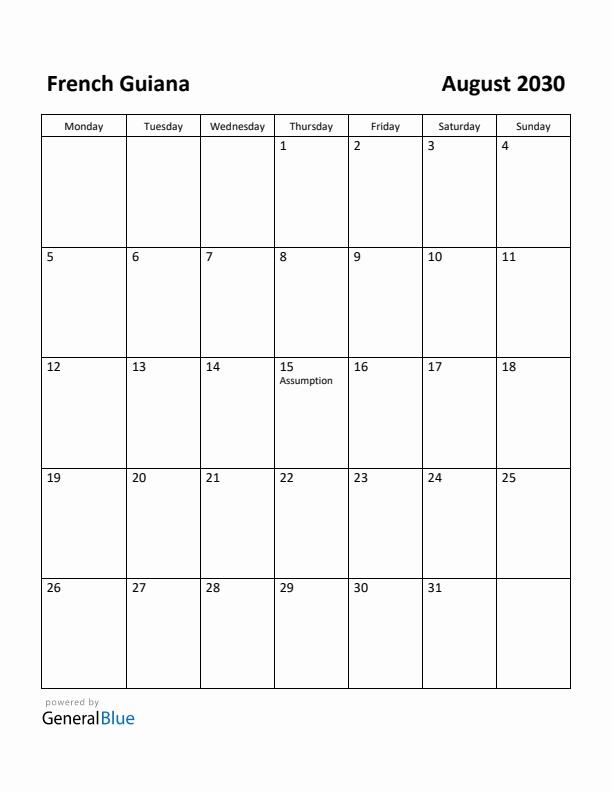 French Guiana

August 2030

| Monday | Tuesday | Wednesday | Thursday | Friday | Saturday | Sunday |
|---|---|---|---|---|---|---|
| | | | 1 | 2 | 3 | 4 |
| 5 | 6 | 7 | 8 | 9 | 10 | 11 |
| 12 | 13 | 14 | 15 Assumption | 16 | 17 | 18 |
| 19 | 20 | 21 | 22 | 23 | 24 | 25 |
| 26 | 27 | 28 | 29 | 30 | 31 | |

powered by
GeneralBlue